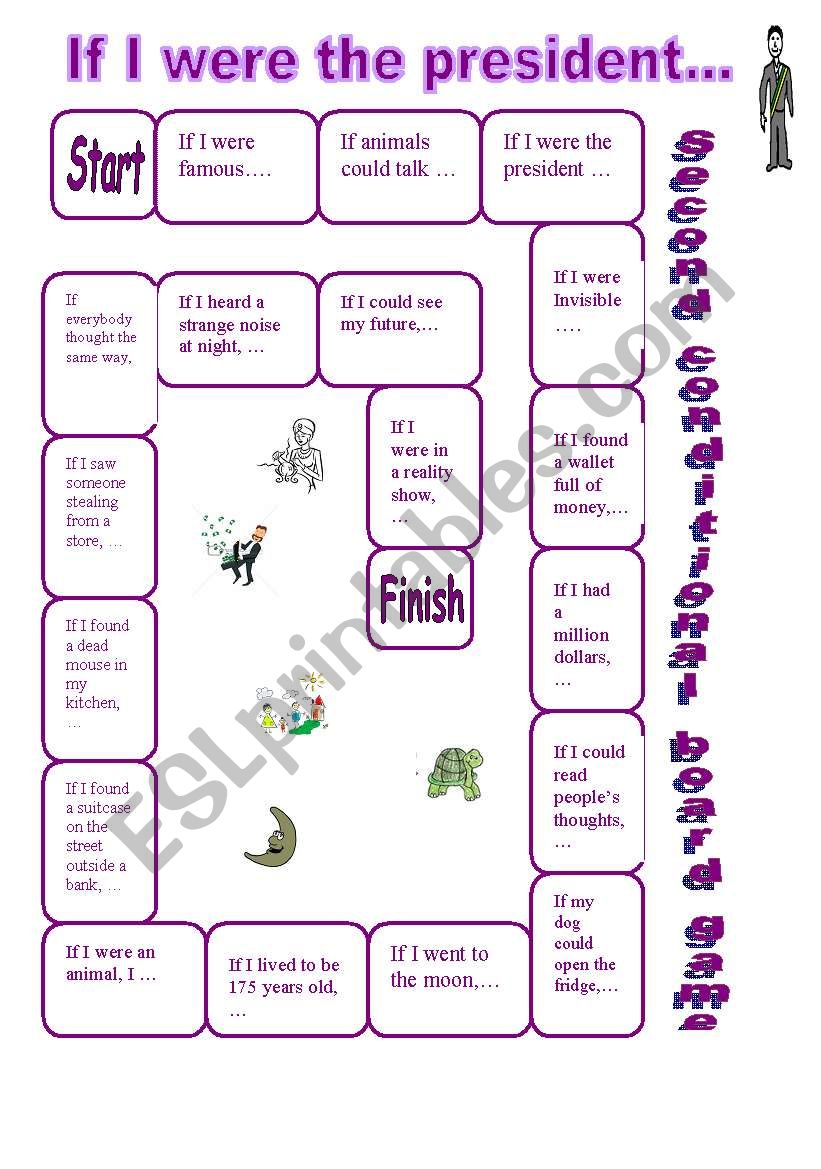 If I were the president...

Start

If I were famous….

If animals could talk …

If I were the president …

If I were Invisible ….

If I found a wallet full of money,…

If I had a million dollars, …

If I could read people's thoughts, …

If my dog could open the fridge,…

If I went to the moon,…

If I lived to be 175 years old, …

If I were an animal, I …

If I found a suitcase on the street outside a bank, …

If I found a dead mouse in my kitchen, …

If I saw someone stealing from a store, …

If everybody thought the same way,

If I heard a strange noise at night, …

If I could see my future,…

If I were in a reality show, …

Finish

Second conditional board game

ESLprintables.com